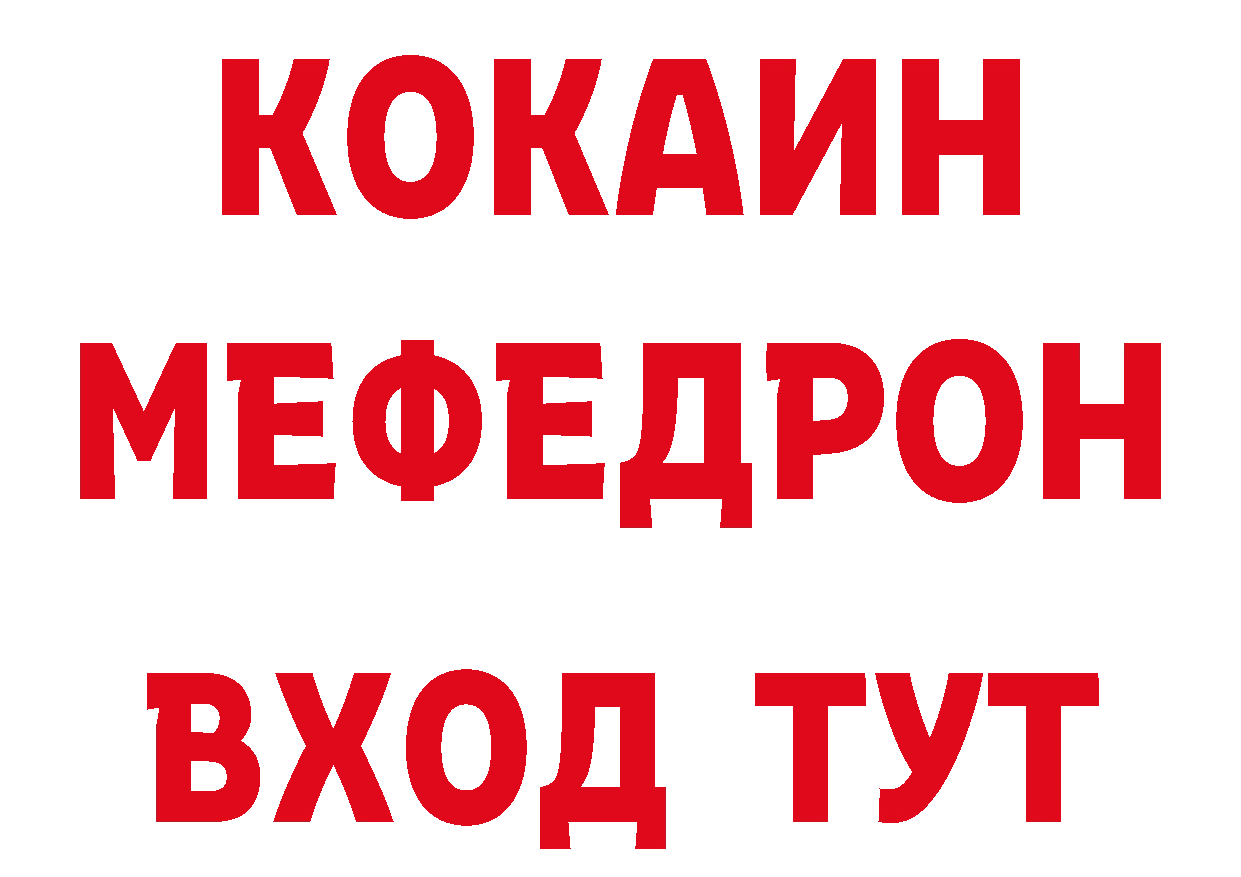 КОКАИН
МЕФЕДРОН
ВХОД ТУТ